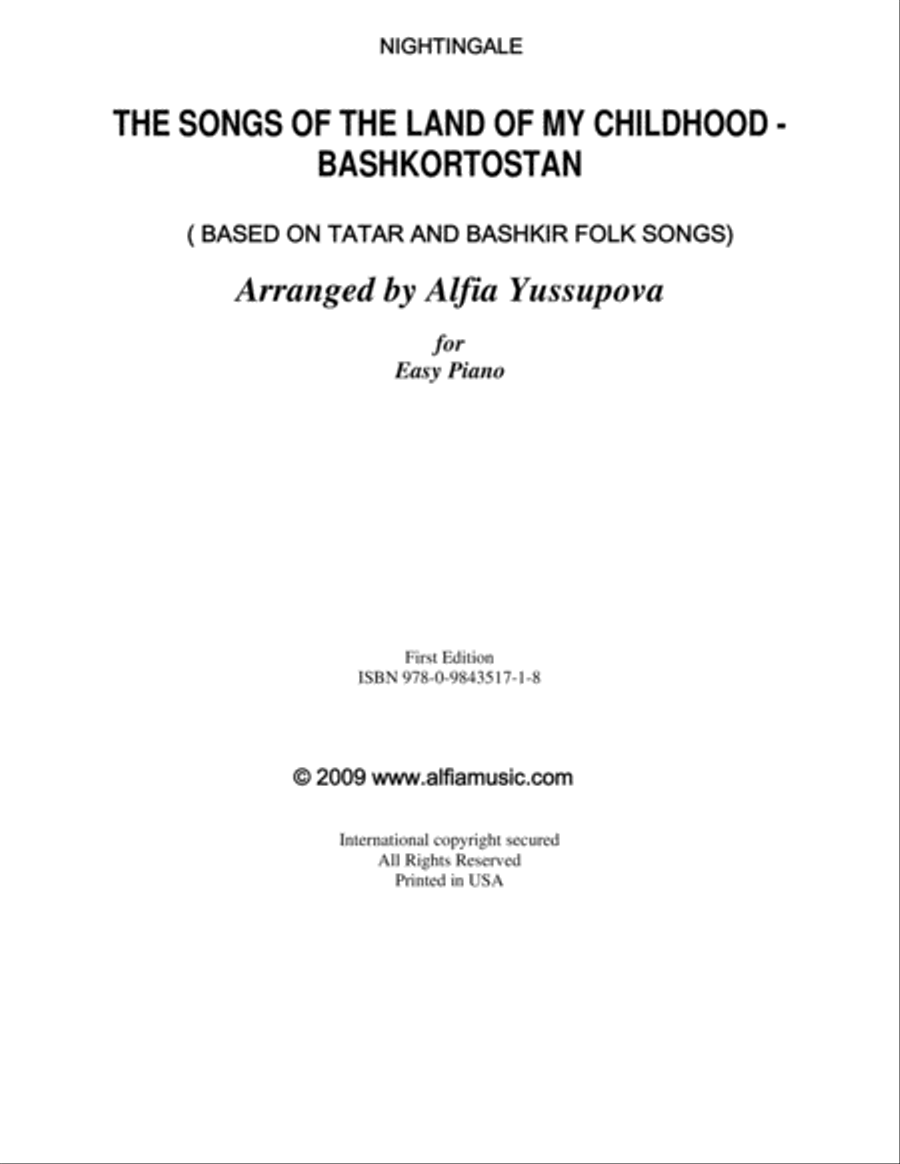 NIGHTINGALE

THE SONGS OF THE LAND OF MY CHILDHOOD - BASHKORTOSTAN

( BASED ON TATAR AND BASHKIR FOLK SONGS)

Arranged by Alfia Yussupova

for
Easy Piano

First Edition
ISBN 978-0-9843517-1-8

© 2009 www.alfiamusic.com

International copyright secured
All Rights Reserved
Printed in USA